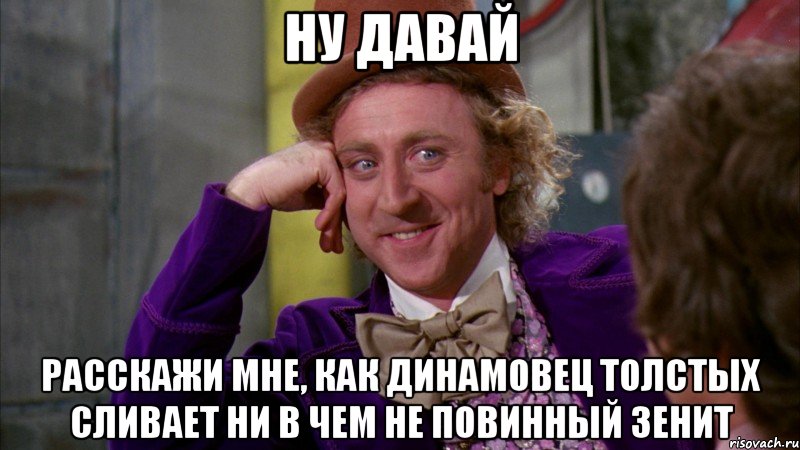 НУ ДАВАЙ

РАССКАЖИ МНЕ, КАК ДИНАМОВЕЦ ТОЛСТЫХ СЛИВАЕТ НИ В ЧЕМ НЕ ПОВИННЫЙ ЗЕНИТ

risovach.ru